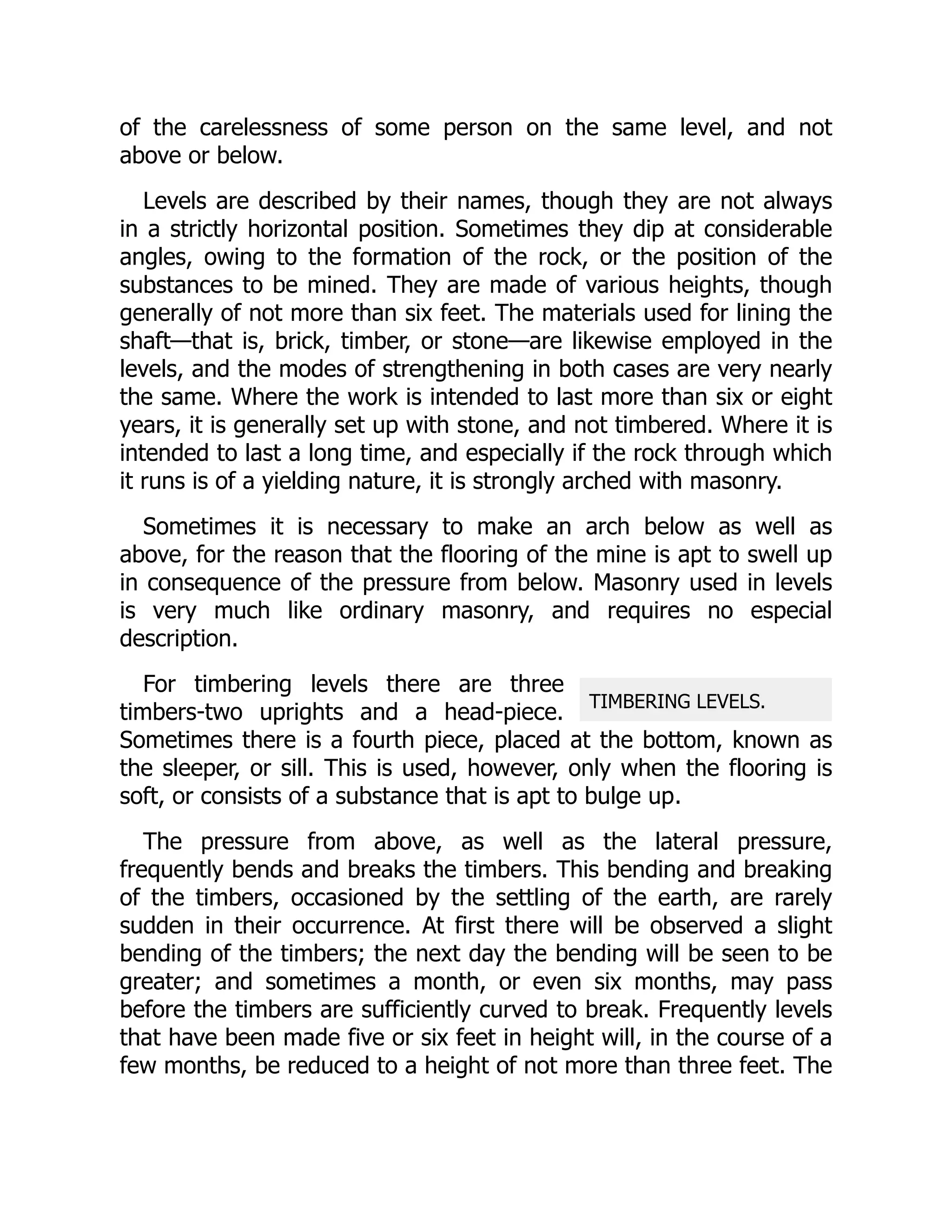 of the carelessness of some person on the same level, and not above or below.

Levels are described by their names, though they are not always in a strictly horizontal position. Sometimes they dip at considerable angles, owing to the formation of the rock, or the position of the substances to be mined. They are made of various heights, though generally of not more than six feet. The materials used for lining the shaft—that is, brick, timber, or stone—are likewise employed in the levels, and the modes of strengthening in both cases are very nearly the same. Where the work is intended to last more than six or eight years, it is generally set up with stone, and not timbered. Where it is intended to last a long time, and especially if the rock through which it runs is of a yielding nature, it is strongly arched with masonry.

Sometimes it is necessary to make an arch below as well as above, for the reason that the flooring of the mine is apt to swell up in consequence of the pressure from below. Masonry used in levels is very much like ordinary masonry, and requires no especial description.

TIMBERING LEVELS.

For timbering levels there are three timbers-two uprights and a head-piece. Sometimes there is a fourth piece, placed at the bottom, known as the sleeper, or sill. This is used, however, only when the flooring is soft, or consists of a substance that is apt to bulge up.

The pressure from above, as well as the lateral pressure, frequently bends and breaks the timbers. This bending and breaking of the timbers, occasioned by the settling of the earth, are rarely sudden in their occurrence. At first there will be observed a slight bending of the timbers; the next day the bending will be seen to be greater; and sometimes a month, or even six months, may pass before the timbers are sufficiently curved to break. Frequently levels that have been made five or six feet in height will, in the course of a few months, be reduced to a height of not more than three feet. The